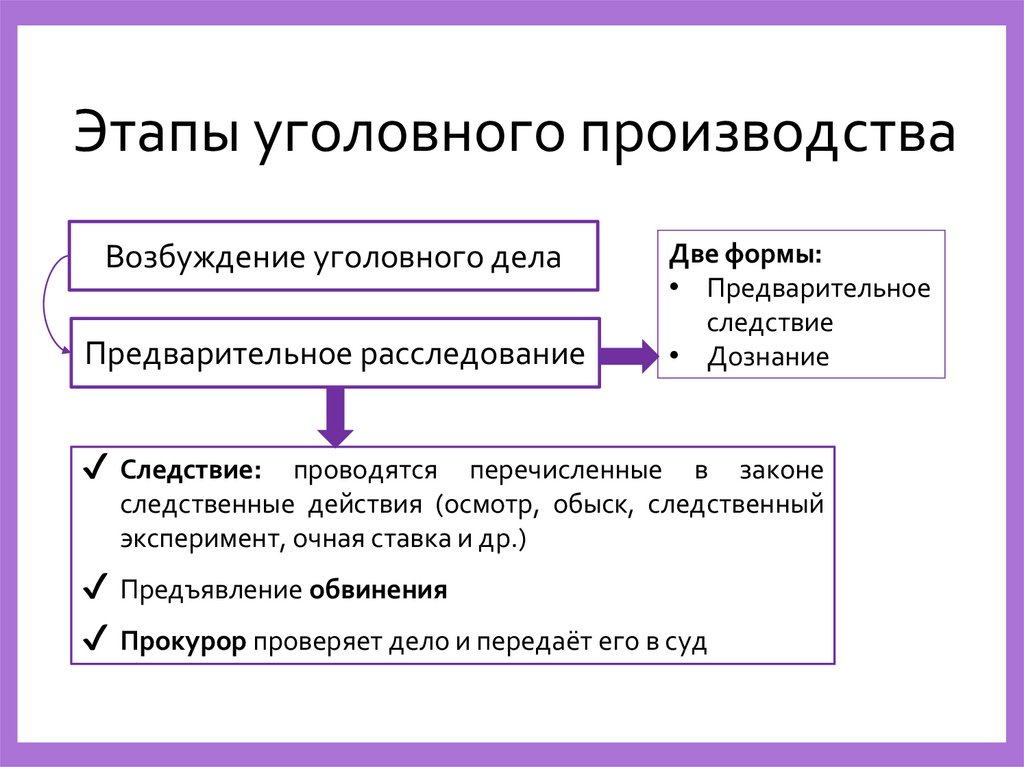 Этапы уголовного производства

Возбуждение уголовного дела

Предварительное расследование

Две формы:
• Предварительное следствие
• Дознание

✓ Следствие: проводятся перечисленные в законе следственные действия (осмотр, обыск, следственный эксперимент, очная ставка и др.)

✓ Предъявление обвинения

✓ Прокурор проверяет дело и передаёт его в суд